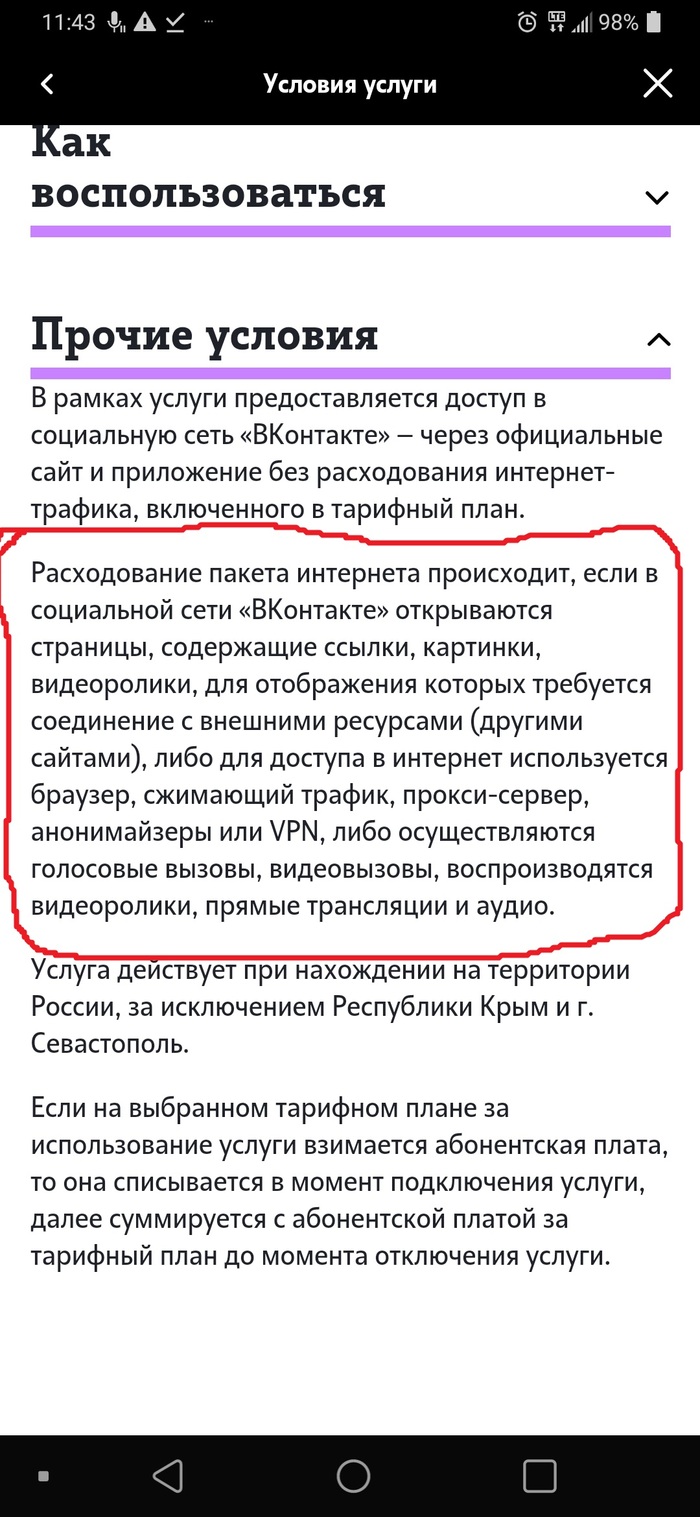 11:43 98%

Условия услуги

Как воспользоваться

Прочие условия

В рамках услуги предоставляется доступ в социальную сеть «ВКонтакте» – через официальные сайт и приложение без расходования интернет-трафика, включенного в тарифный план.

Расходование пакета интернета происходит, если в социальной сети «ВКонтакте» открываются страницы, содержащие ссылки, картинки, видеоролики, для отображения которых требуется соединение с внешними ресурсами (другими сайтами), либо для доступа в интернет используется браузер, сжимающий трафик, прокси-сервер, анонимайзеры или VPN, либо осуществляются голосовые вызовы, видеовызовы, воспроизводятся видеоролики, прямые трансляции и аудио.

Услуга действует при нахождении на территории России, за исключением Республики Крым и г. Севастополь.

Если на выбранном тарифном плане за использование услуги взимается абонентская плата, то она списывается в момент подключения услуги, далее суммируется с абонентской платой за тарифный план до момента отключения услуги.